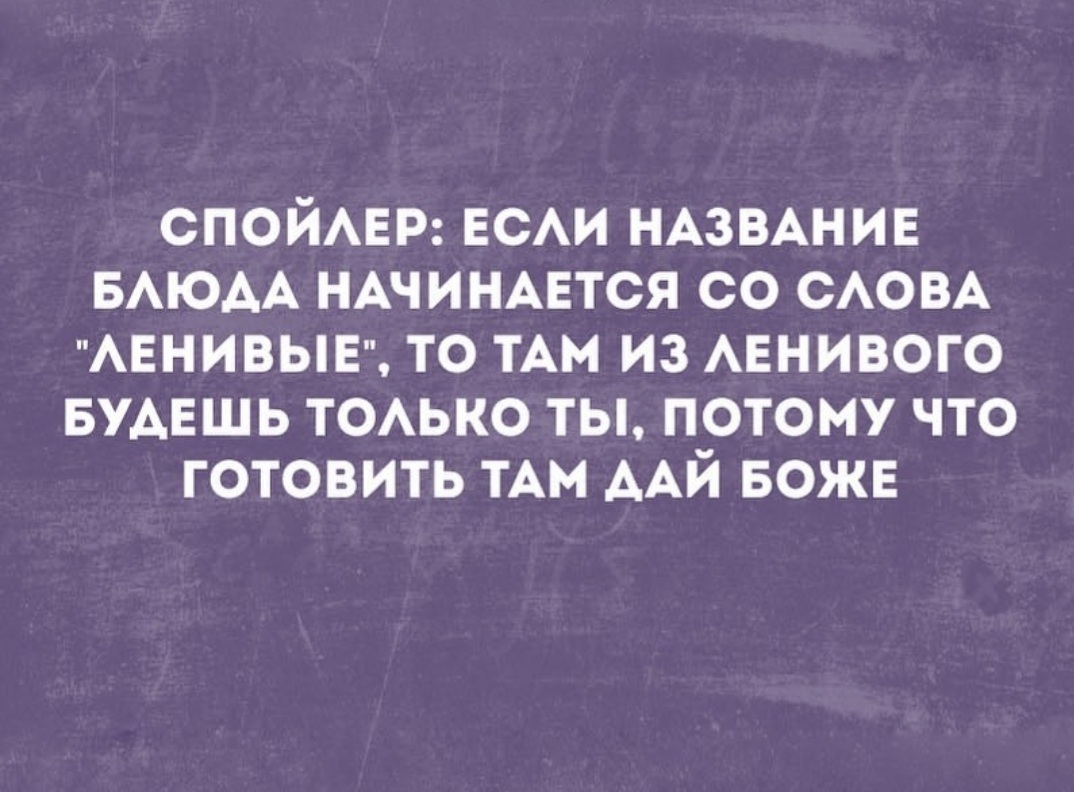 СПОЙЛЕР: ЕСЛИ НАЗВАНИЕ БЛЮДА НАЧИНАЕТСЯ СО СЛОВА "ЛЕНИВЫЕ", ТО ТАМ ИЗ ЛЕНИВОГО БУДЕШЬ ТОЛЬКО ТЫ, ПОТОМУ ЧТО ГОТОВИТЬ ТАМ ДАЙ БОЖЕ